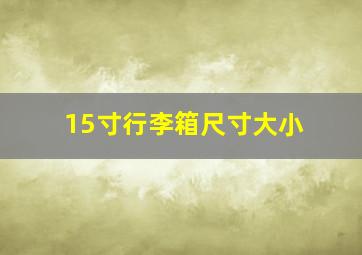 15寸行李箱尺寸大小